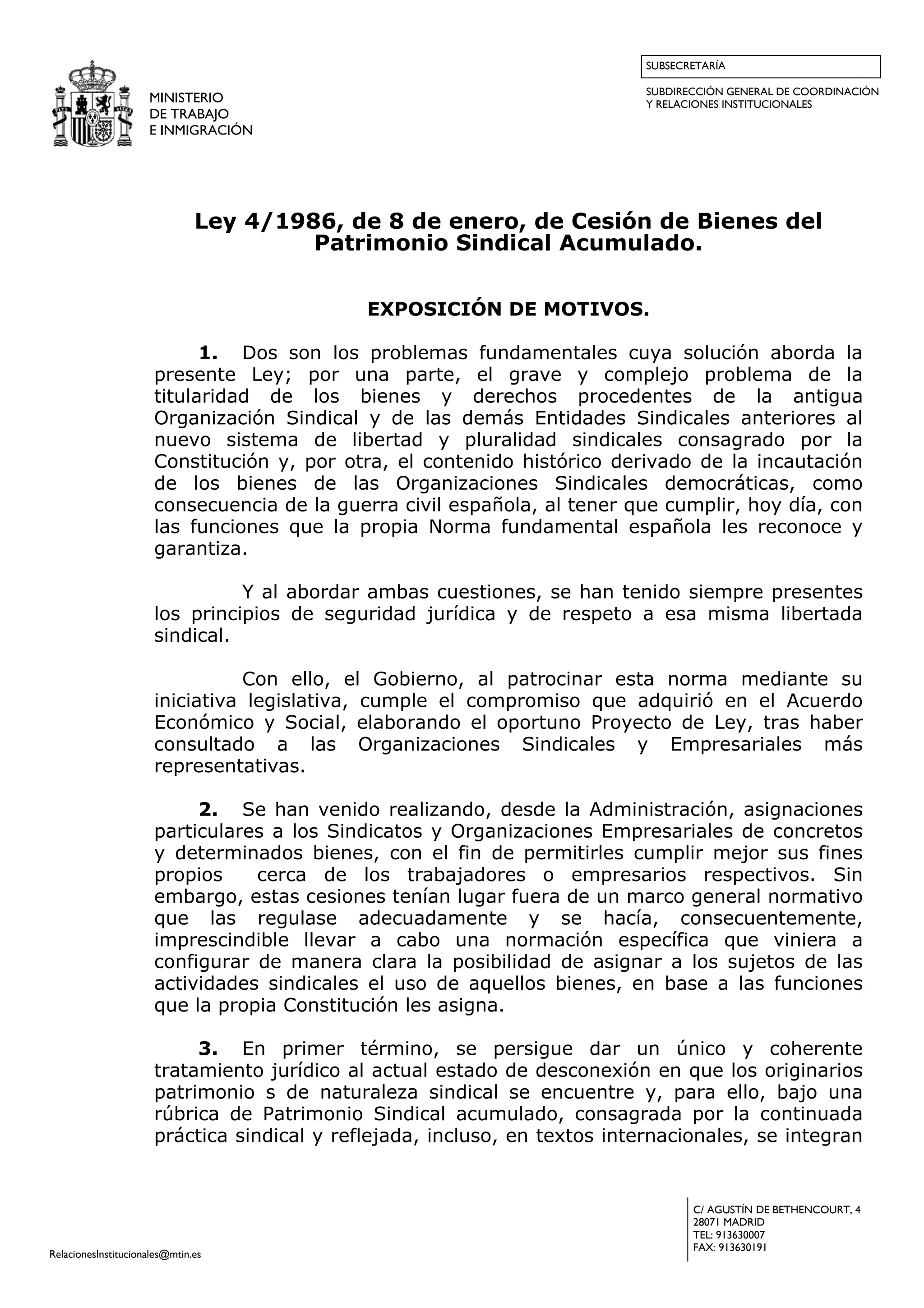 MINISTERIO
DE TRABAJO
E INMIGRACIÓN

SUBSECRETARÍA

SUBDIRECCIÓN GENERAL DE COORDINACIÓN
Y RELACIONES INSTITUCIONALES

Ley 4/1986, de 8 de enero, de Cesión de Bienes del Patrimonio Sindical Acumulado.

EXPOSICIÓN DE MOTIVOS.

1. Dos son los problemas fundamentales cuya solución aborda la presente Ley; por una parte, el grave y complejo problema de la titularidad de los bienes y derechos procedentes de la antigua Organización Sindical y de las demás Entidades Sindicales anteriores al nuevo sistema de libertad y pluralidad sindicales consagrado por la Constitución y, por otra, el contenido histórico derivado de la incautación de los bienes de las Organizaciones Sindicales democráticas, como consecuencia de la guerra civil española, al tener que cumplir, hoy día, con las funciones que la propia Norma fundamental española les reconoce y garantiza.

Y al abordar ambas cuestiones, se han tenido siempre presentes los principios de seguridad jurídica y de respeto a esa misma libertada sindical.

Con ello, el Gobierno, al patrocinar esta norma mediante su iniciativa legislativa, cumple el compromiso que adquirió en el Acuerdo Económico y Social, elaborando el oportuno Proyecto de Ley, tras haber consultado a las Organizaciones Sindicales y Empresariales más representativas.

2. Se han venido realizando, desde la Administración, asignaciones particulares a los Sindicatos y Organizaciones Empresariales de concretos y determinados bienes, con el fin de permitirles cumplir mejor sus fines propios cerca de los trabajadores o empresarios respectivos. Sin embargo, estas cesiones tenían lugar fuera de un marco general normativo que las regulase adecuadamente y se hacía, consecuentemente, imprescindible llevar a cabo una normación específica que viniera a configurar de manera clara la posibilidad de asignar a los sujetos de las actividades sindicales el uso de aquellos bienes, en base a las funciones que la propia Constitución les asigna.

3. En primer término, se persigue dar un único y coherente tratamiento jurídico al actual estado de desconexión en que los originarios patrimonio s de naturaleza sindical se encuentre y, para ello, bajo una rúbrica de Patrimonio Sindical acumulado, consagrada por la continuada práctica sindical y reflejada, incluso, en textos internacionales, se integran

RelacionesInstitucionales@mtin.es

C/ AGUSTÍN DE BETHENCOURT, 4
28071 MADRID
TEL: 913630007
FAX: 913630191